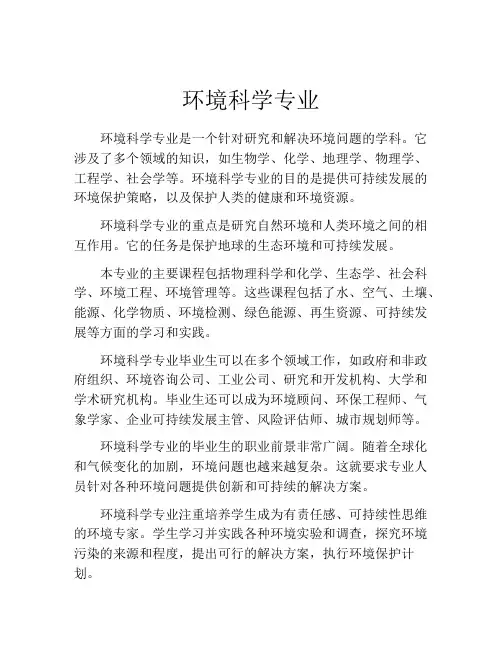 环境科学专业

环境科学专业是一个针对研究和解决环境问题的学科。它涉及了多个领域的知识，如生物学、化学、地理学、物理学、工程学、社会学等。环境科学专业的目的是提供可持续发展的环境保护策略，以及保护人类的健康和环境资源。

环境科学专业的重点是研究自然环境和人类环境之间的相互作用。它的任务是保护地球的生态环境和可持续发展。

本专业的主要课程包括物理科学和化学、生态学、社会科学、环境工程、环境管理等。这些课程包括了水、空气、土壤、能源、化学物质、环境检测、绿色能源、再生资源、可持续发展等方面的学习和实践。

环境科学专业毕业生可以在多个领域工作，如政府和非政府组织、环境咨询公司、工业公司、研究和开发机构、大学和学术研究机构。毕业生还可以成为环境顾问、环保工程师、气象学家、企业可持续发展主管、风险评估师、城市规划师等。

环境科学专业的毕业生的职业前景非常广阔。随着全球化和气候变化的加剧，环境问题也越来越复杂。这就要求专业人员针对各种环境问题提供创新和可持续的解决方案。

环境科学专业注重培养学生成为有责任感、可持续性思维的环境专家。学生学习并实践各种环境实验和调查，探究环境污染的来源和程度，提出可行的解决方案，执行环境保护计划。